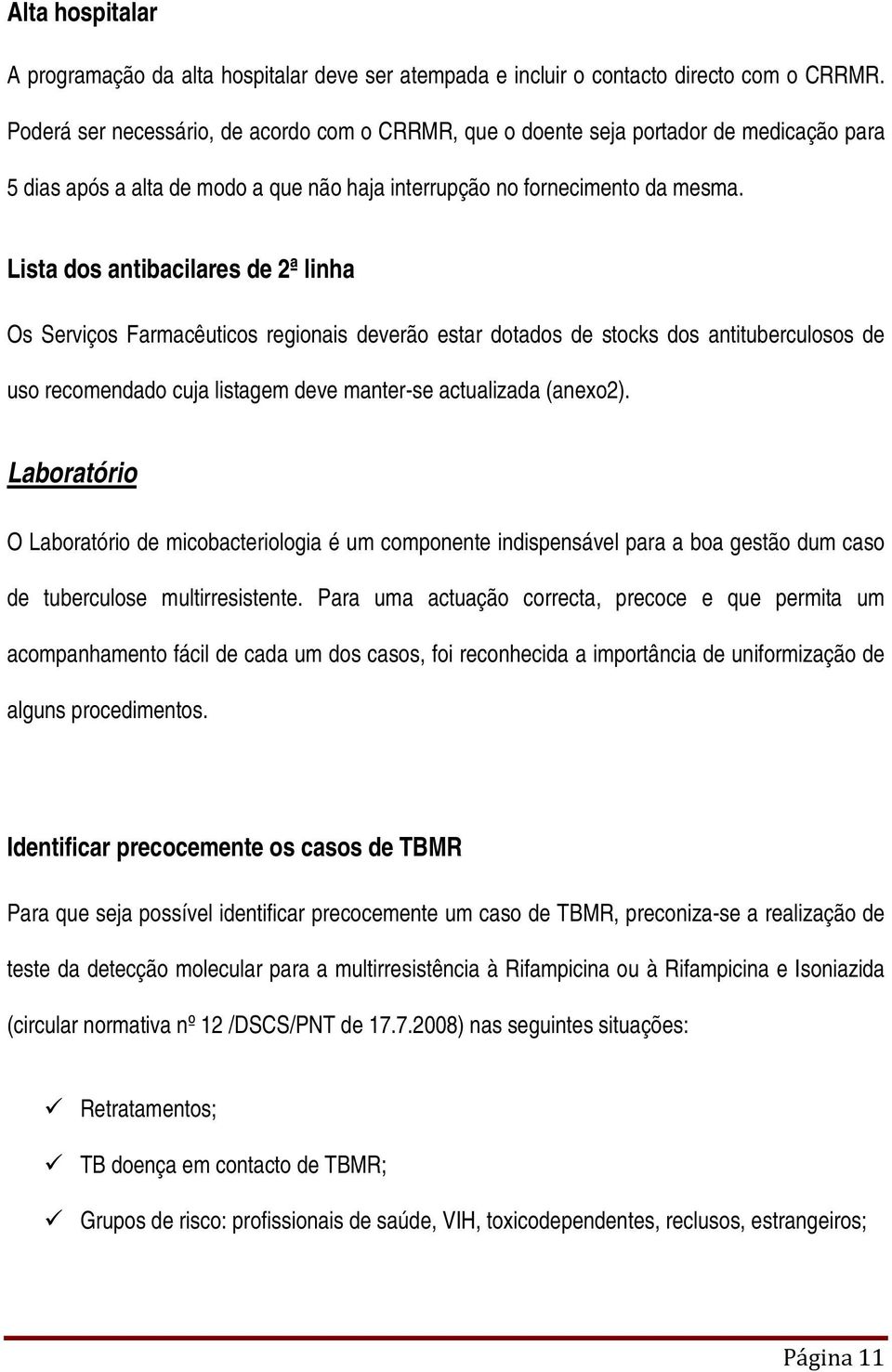 Alta hospitalar

A programação da alta hospitalar deve ser atempada e incluir o contacto directo com o CRRMR. Poderá ser necessário, de acordo com o CRRMR, que o doente seja portador de medicação para 5 dias após a alta de modo a que não haja interrupção no fornecimento da mesma.

Lista dos antibacilares de 2ª linha

Os Serviços Farmacêuticos regionais deverão estar dotados de stocks dos antituberculosos de uso recomendado cuja listagem deve manter-se actualizada (anexo2).

Laboratório

O Laboratório de micobacteriologia é um componente indispensável para a boa gestão dum caso de tuberculose multirresistente. Para uma actuação correcta, precoce e que permita um acompanhamento fácil de cada um dos casos, foi reconhecida a importância de uniformização de alguns procedimentos.

Identificar precocemente os casos de TBMR

Para que seja possível identificar precocemente um caso de TBMR, preconiza-se a realização de teste da detecção molecular para a multirresistência à Rifampicina ou à Rifampicina e Isoniazida (circular normativa nº 12 /DSCS/PNT de 17.7.2008) nas seguintes situações:

✓ Retratamentos;

✓ TB doença em contacto de TBMR;

✓ Grupos de risco: profissionais de saúde, VIH, toxicodependentes, reclusos, estrangeiros;

Página 11